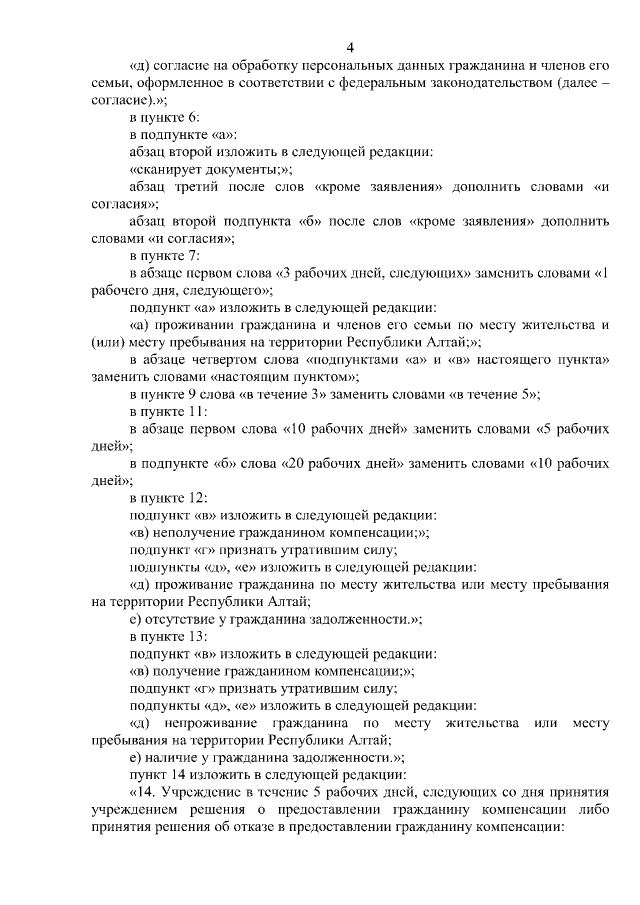 4

«д) согласие на обработку персональных данных гражданина и членов его семьи, оформленное в соответствии с федеральным законодательством (далее – согласие).»;

в пункте 6:

в подпункте «а»:

абзац второй изложить в следующей редакции:

«сканирует документы;»;

абзац третий после слов «кроме заявления» дополнить словами «и согласия»;

абзац второй подпункта «б» после слов «кроме заявления» дополнить словами «и согласия»;

в пункте 7:

в абзаце первом слова «3 рабочих дней, следующих» заменить словами «1 рабочего дня, следующего»;

подпункт «а» изложить в следующей редакции:

«а) проживании гражданина и членов его семьи по месту жительства и (или) месту пребывания на территории Республики Алтай;»;

в абзаце четвертом слова «подпунктами «а» и «в» настоящего пункта» заменить словами «настоящим пунктом»;

в пункте 9 слова «в течение 3» заменить словами «в течение 5»;

в пункте 11:

в абзаце первом слова «10 рабочих дней» заменить словами «5 рабочих дней»;

в подпункте «б» слова «20 рабочих дней» заменить словами «10 рабочих дней»;

в пункте 12:

подпункт «в» изложить в следующей редакции:

«в) неполучение гражданином компенсации;»;

подпункт «г» признать утратившим силу;

подпункты «д», «е» изложить в следующей редакции:

«д) проживание гражданина по месту жительства или месту пребывания на территории Республики Алтай;

е) отсутствие у гражданина задолженности.»;

в пункте 13:

подпункт «в» изложить в следующей редакции:

«в) получение гражданином компенсации;»;

подпункт «г» признать утратившим силу;

подпункты «д», «е» изложить в следующей редакции:

«д) непроживание гражданина по месту жительства или месту пребывания на территории Республики Алтай;

е) наличие у гражданина задолженности.»;

пункт 14 изложить в следующей редакции:

«14. Учреждение в течение 5 рабочих дней, следующих со дня принятия учреждением решения о предоставлении гражданину компенсации либо принятия решения об отказе в предоставлении гражданину компенсации: